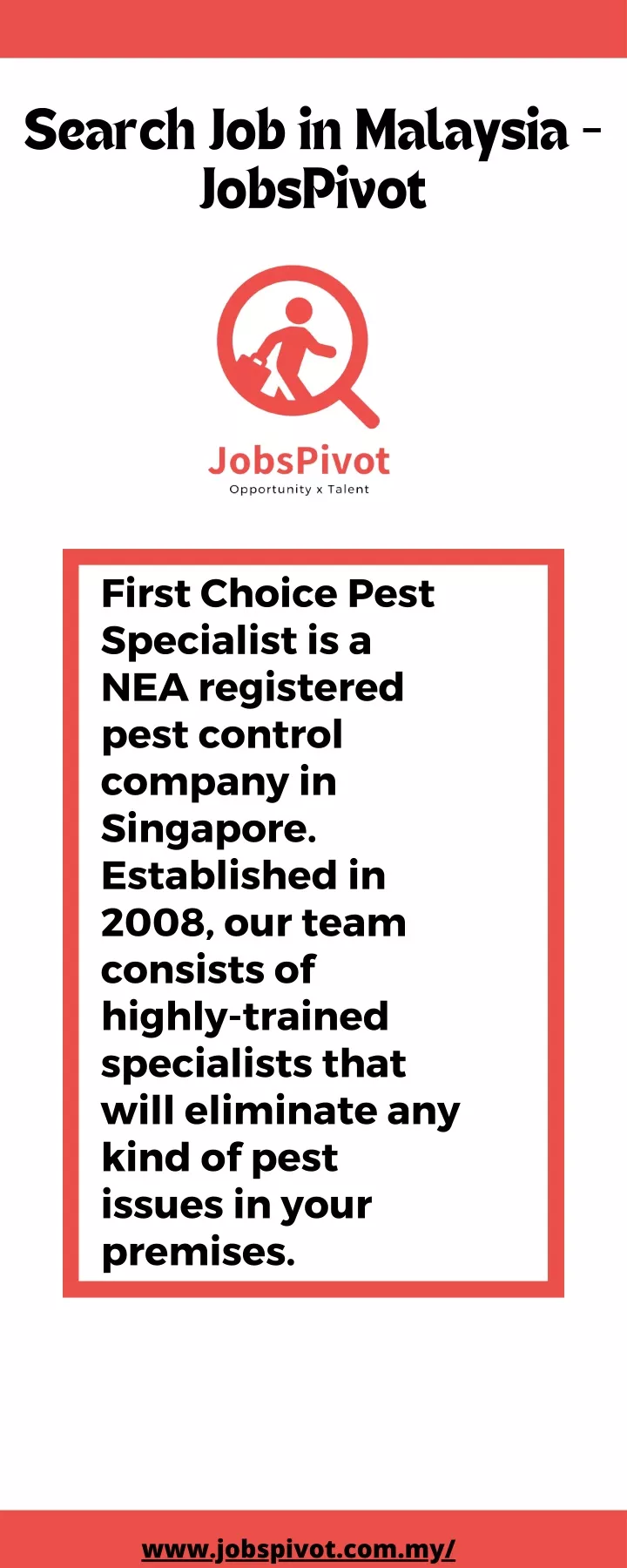 Search Job in Malaysia - JobsPivot

JobsPivot
Opportunity x Talent

First Choice Pest Specialist is a NEA registered pest control company in Singapore. Established in 2008, our team consists of highly-trained specialists that will eliminate any kind of pest issues in your premises.

www.jobspivot.com.my/